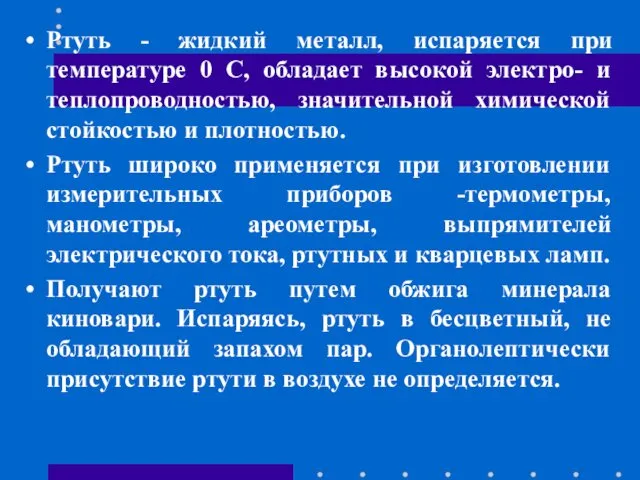 • Ртуть - жидкий металл, испаряется при температуре 0 С, обладает высокой электро- и теплопроводностью, значительной химической стойкостью и плотностью.

• Ртуть широко применяется при изготовлении измерительных приборов -термометры, манометры, ареометры, выпрямителей электрического тока, ртутных и кварцевых ламп.

• Получают ртуть путем обжига минерала киновари. Испаряясь, ртуть в бесцветный, не обладающий запахом пар. Органолептически присутствие ртути в воздухе не определяется.